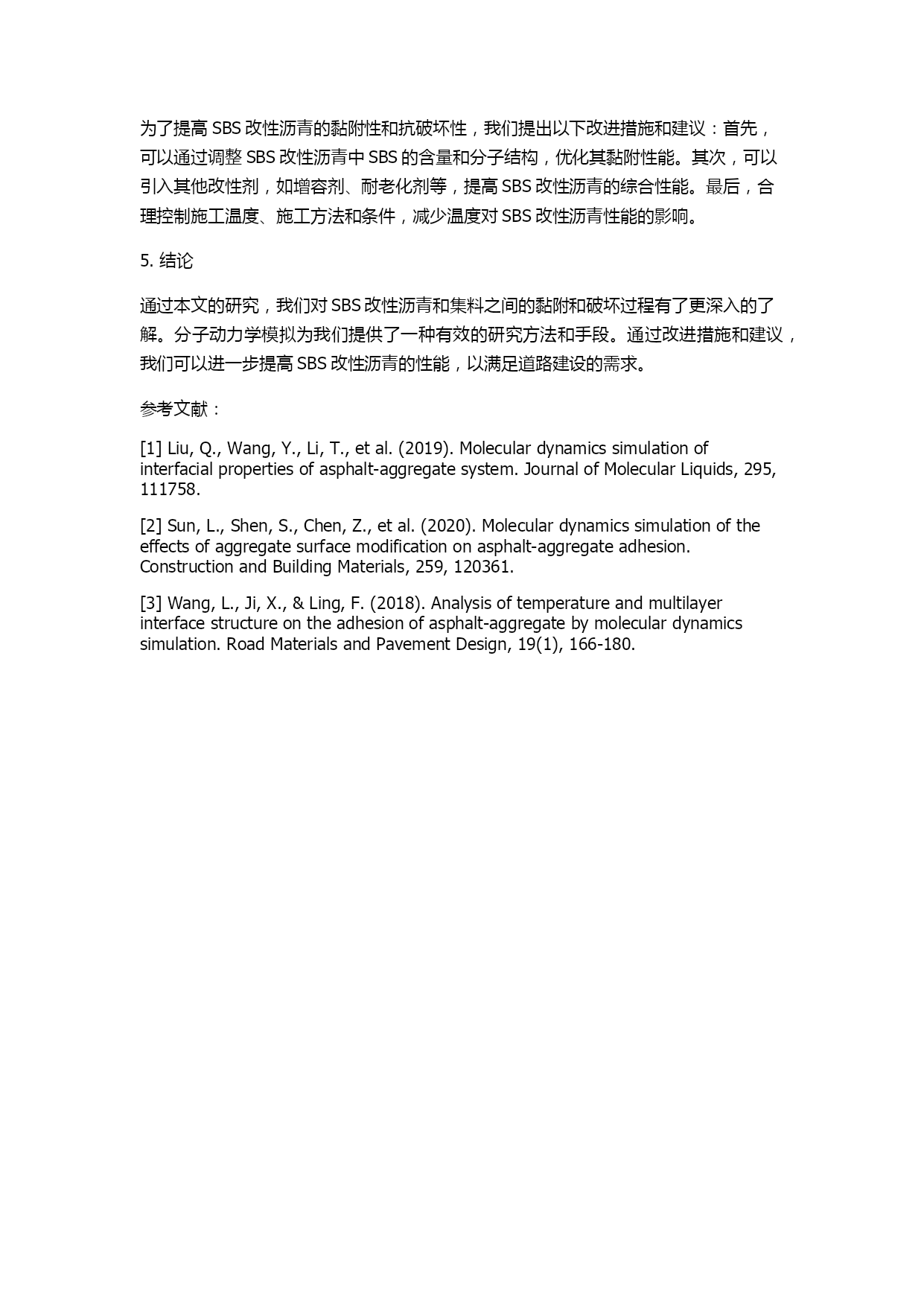 为了提高 SBS 改性沥青的黏附性和抗破坏性，我们提出以下改进措施和建议：首先，可以通过调整 SBS 改性沥青中 SBS 的含量和分子结构，优化其黏附性能。其次，可以引入其他改性剂，如增容剂、耐老化剂等，提高 SBS 改性沥青的综合性能。最后，合理控制施工温度、施工方法和条件，减少温度对 SBS 改性沥青性能的影响。

5. 结论

通过本文的研究，我们对 SBS 改性沥青和集料之间的黏附和破坏过程有了更深入的了解。分子动力学模拟为我们提供了一种有效的研究方法和手段。通过改进措施和建议，我们可以进一步提高 SBS 改性沥青的性能，以满足道路建设的需求。

参考文献：

[1] Liu, Q., Wang, Y., Li, T., et al. (2019). Molecular dynamics simulation of interfacial properties of asphalt-aggregate system. Journal of Molecular Liquids, 295, 111758.

[2] Sun, L., Shen, S., Chen, Z., et al. (2020). Molecular dynamics simulation of the effects of aggregate surface modification on asphalt-aggregate adhesion. Construction and Building Materials, 259, 120361.

[3] Wang, L., Ji, X., & Ling, F. (2018). Analysis of temperature and multilayer interface structure on the adhesion of asphalt-aggregate by molecular dynamics simulation. Road Materials and Pavement Design, 19(1), 166-180.